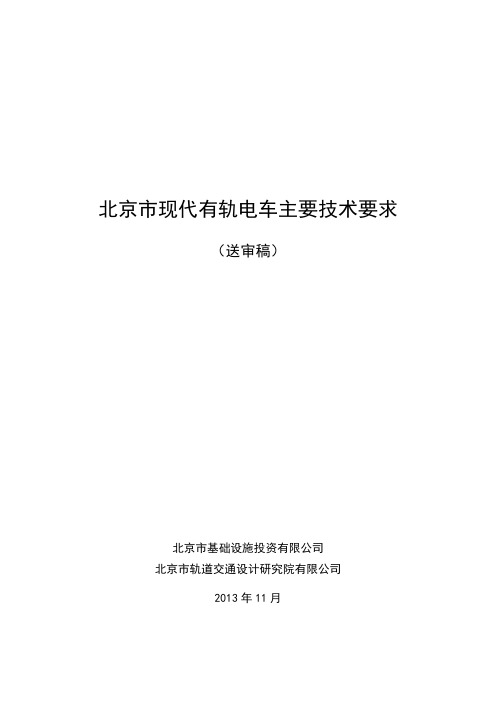 北京市现代有轨电车主要技术要求

（送审稿）

北京市基础设施投资有限公司
北京市轨道交通设计研究院有限公司

2013 年 11 月